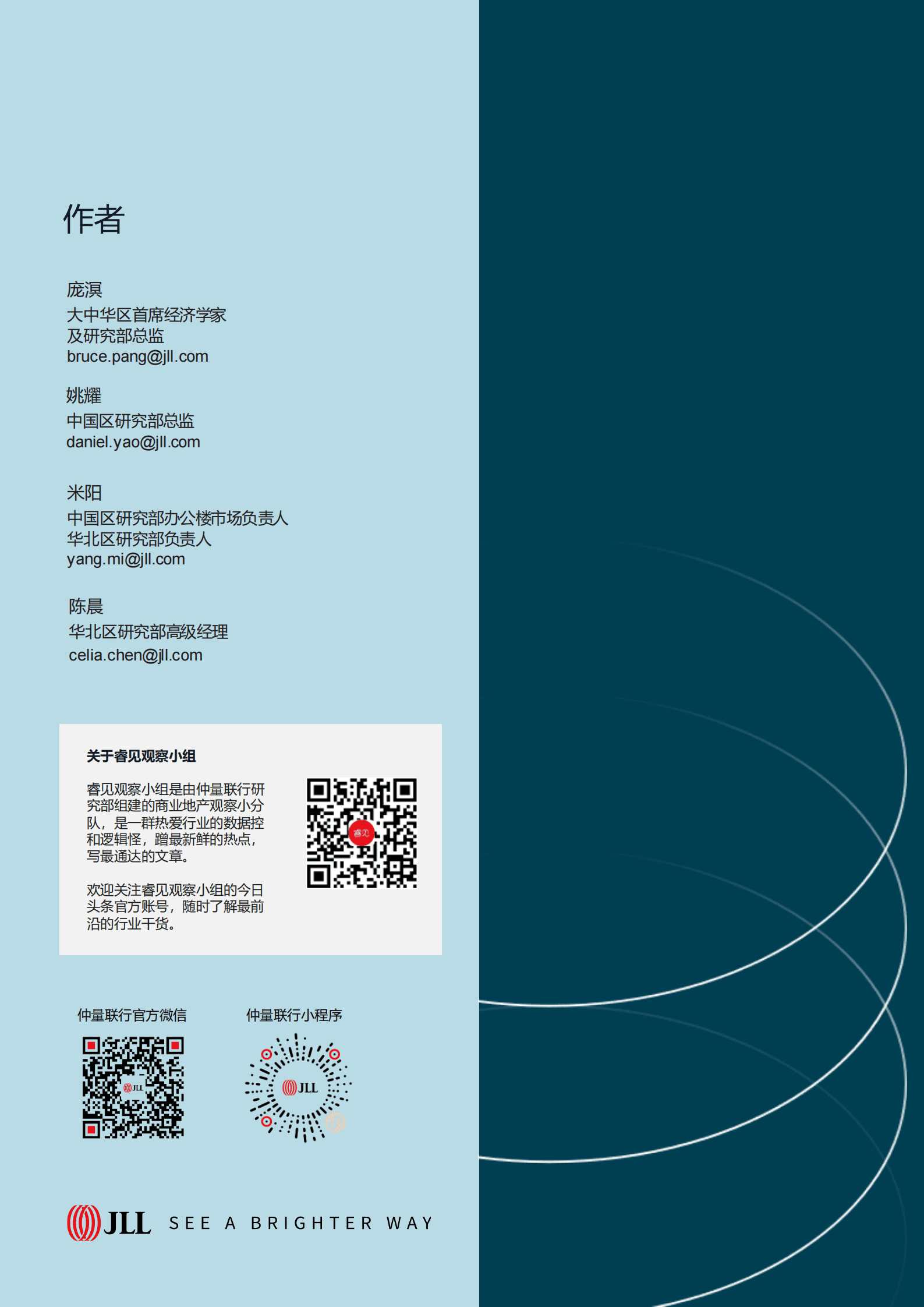 作者

庞溟
大中华区首席经济学家
及研究部总监
bruce.pang@jll.com

姚耀
中国区研究部总监
daniel.yao@jll.com

米阳
中国区研究部办公楼市场负责人
华北区研究部负责人
yang.mi@jll.com

陈晨
华北区研究部高级经理
celia.chen@jll.com

关于睿见观察小组

睿见观察小组是由仲量联行研究部组建的商业地产观察小分队，是一群热爱行业的数据控和逻辑怪，蹭最新鲜的热点，写最通达的文章。

欢迎关注睿见观察小组的今日头条官方账号，随时了解最前沿的行业干货。

睿见

仲量联行官方微信

JLL

仲量联行小程序

JLL

JLL SEE A BRIGHTER WAY